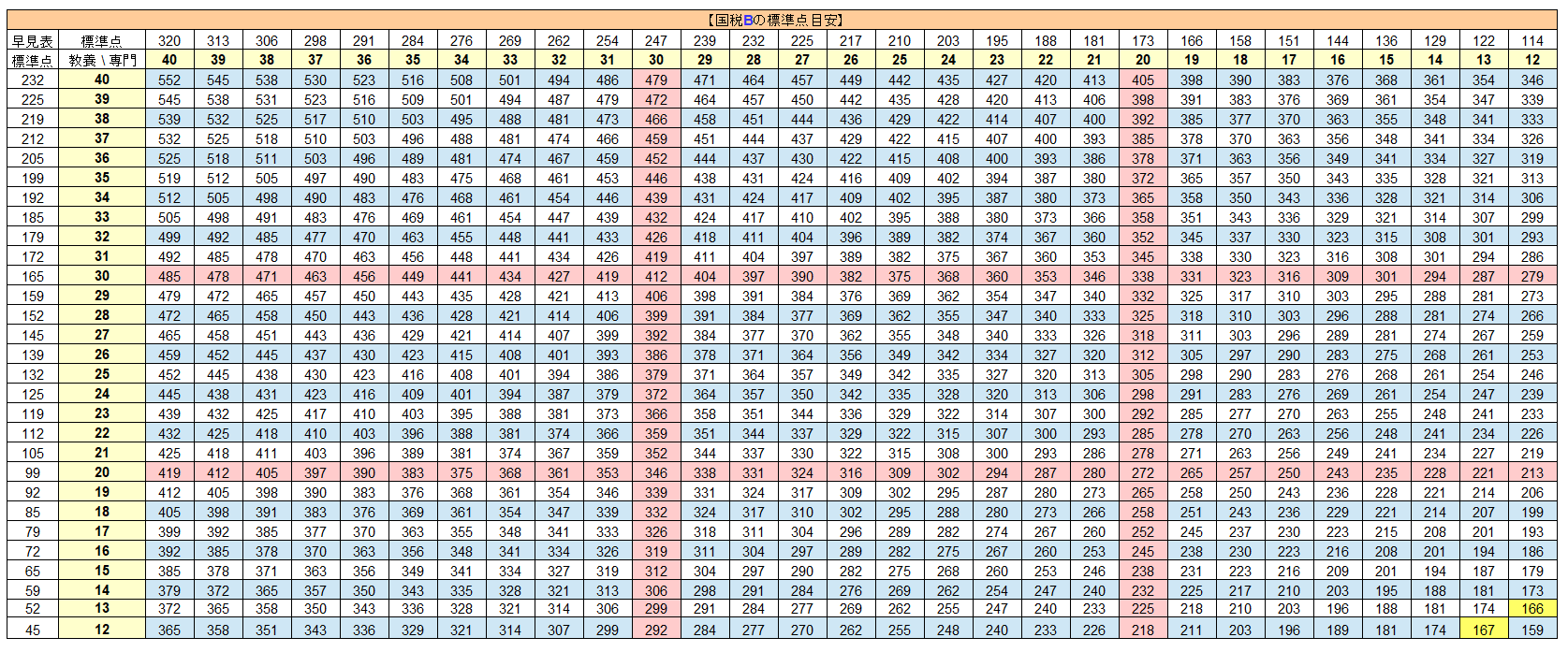 【国税Bの標準点目安】

| 早見表 | 標準点 | 320 | 313 | 306 | 298 | 291 | 284 | 276 | 269 | 262 | 254 | 247 | 239 | 232 | 225 | 217 | 210 | 203 | 195 | 188 | 181 | 173 | 166 | 158 | 151 | 144 | 136 | 129 | 122 | 114 |
|---|---|---|---|---|---|---|---|---|---|---|---|---|---|---|---|---|---|---|---|---|---|---|---|---|---|---|---|---|---|---|
| 標準点 | 教養＼専門 | 40 | 39 | 38 | 37 | 36 | 35 | 34 | 33 | 32 | 31 | 30 | 29 | 28 | 27 | 26 | 25 | 24 | 23 | 22 | 21 | 20 | 19 | 18 | 17 | 16 | 15 | 14 | 13 | 12 |
| 232 | 40 | 552 | 545 | 538 | 530 | 523 | 516 | 508 | 501 | 494 | 486 | 479 | 471 | 464 | 457 | 449 | 442 | 435 | 427 | 420 | 413 | 405 | 398 | 390 | 383 | 376 | 368 | 361 | 354 | 346 |
| 225 | 39 | 545 | 538 | 531 | 523 | 516 | 509 | 501 | 494 | 487 | 479 | 472 | 464 | 457 | 450 | 442 | 435 | 428 | 420 | 413 | 406 | 398 | 391 | 383 | 376 | 369 | 361 | 354 | 347 | 339 |
| 219 | 38 | 539 | 532 | 525 | 517 | 510 | 503 | 495 | 488 | 481 | 473 | 466 | 458 | 451 | 444 | 436 | 429 | 422 | 414 | 407 | 400 | 392 | 385 | 377 | 370 | 363 | 355 | 348 | 341 | 333 |
| 212 | 37 | 532 | 525 | 518 | 510 | 503 | 496 | 488 | 481 | 474 | 466 | 459 | 451 | 444 | 437 | 429 | 422 | 415 | 407 | 400 | 393 | 385 | 378 | 370 | 363 | 356 | 348 | 341 | 334 | 326 |
| 205 | 36 | 525 | 518 | 511 | 503 | 496 | 489 | 481 | 474 | 467 | 459 | 452 | 444 | 437 | 430 | 422 | 415 | 408 | 400 | 393 | 386 | 378 | 371 | 363 | 356 | 349 | 341 | 334 | 327 | 319 |
| 199 | 35 | 519 | 512 | 505 | 497 | 490 | 483 | 475 | 468 | 461 | 453 | 446 | 438 | 431 | 424 | 416 | 409 | 402 | 394 | 387 | 380 | 372 | 365 | 357 | 350 | 343 | 335 | 328 | 321 | 313 |
| 192 | 34 | 512 | 505 | 498 | 490 | 483 | 476 | 468 | 461 | 454 | 446 | 439 | 431 | 424 | 417 | 409 | 402 | 395 | 387 | 380 | 373 | 365 | 358 | 350 | 343 | 336 | 328 | 321 | 314 | 306 |
| 185 | 33 | 505 | 498 | 491 | 483 | 476 | 469 | 461 | 454 | 447 | 439 | 432 | 424 | 417 | 410 | 402 | 395 | 388 | 380 | 373 | 366 | 358 | 351 | 343 | 336 | 329 | 321 | 314 | 307 | 299 |
| 179 | 32 | 499 | 492 | 485 | 477 | 470 | 463 | 455 | 448 | 441 | 433 | 426 | 418 | 411 | 404 | 396 | 389 | 382 | 374 | 367 | 360 | 352 | 345 | 337 | 330 | 323 | 315 | 308 | 301 | 293 |
| 172 | 31 | 492 | 485 | 478 | 470 | 463 | 456 | 448 | 441 | 434 | 426 | 419 | 411 | 404 | 397 | 389 | 382 | 375 | 367 | 360 | 353 | 345 | 338 | 330 | 323 | 316 | 308 | 301 | 294 | 286 |
| 165 | 30 | 485 | 478 | 471 | 463 | 456 | 449 | 441 | 434 | 427 | 419 | 412 | 404 | 397 | 390 | 382 | 375 | 368 | 360 | 353 | 346 | 338 | 331 | 323 | 316 | 309 | 301 | 294 | 287 | 279 |
| 159 | 29 | 479 | 472 | 465 | 457 | 450 | 443 | 435 | 428 | 421 | 413 | 406 | 398 | 391 | 384 | 376 | 369 | 362 | 354 | 347 | 340 | 332 | 325 | 317 | 310 | 303 | 295 | 288 | 281 | 273 |
| 152 | 28 | 472 | 465 | 458 | 450 | 443 | 436 | 428 | 421 | 414 | 406 | 399 | 391 | 384 | 377 | 369 | 362 | 355 | 347 | 340 | 333 | 325 | 318 | 310 | 303 | 296 | 288 | 281 | 274 | 266 |
| 145 | 27 | 465 | 458 | 451 | 443 | 436 | 429 | 421 | 414 | 407 | 399 | 392 | 384 | 377 | 370 | 362 | 355 | 348 | 340 | 333 | 326 | 318 | 311 | 303 | 296 | 289 | 281 | 274 | 267 | 259 |
| 139 | 26 | 459 | 452 | 445 | 437 | 430 | 423 | 415 | 408 | 401 | 393 | 386 | 378 | 371 | 364 | 356 | 349 | 342 | 334 | 327 | 320 | 312 | 305 | 297 | 290 | 283 | 275 | 268 | 261 | 253 |
| 132 | 25 | 452 | 445 | 438 | 430 | 423 | 416 | 408 | 401 | 394 | 386 | 379 | 371 | 364 | 357 | 349 | 342 | 335 | 327 | 320 | 313 | 305 | 298 | 290 | 283 | 276 | 268 | 261 | 254 | 246 |
| 125 | 24 | 445 | 438 | 431 | 423 | 416 | 409 | 401 | 394 | 387 | 379 | 372 | 364 | 357 | 350 | 342 | 335 | 328 | 320 | 313 | 306 | 298 | 291 | 283 | 276 | 269 | 261 | 254 | 247 | 239 |
| 119 | 23 | 439 | 432 | 425 | 417 | 410 | 403 | 395 | 388 | 381 | 373 | 366 | 358 | 351 | 344 | 336 | 329 | 322 | 314 | 307 | 300 | 292 | 285 | 277 | 270 | 263 | 255 | 248 | 241 | 233 |
| 112 | 22 | 432 | 425 | 418 | 410 | 403 | 396 | 388 | 381 | 374 | 366 | 359 | 351 | 344 | 337 | 329 | 322 | 315 | 307 | 300 | 293 | 285 | 278 | 270 | 263 | 256 | 248 | 241 | 234 | 226 |
| 105 | 21 | 425 | 418 | 411 | 403 | 396 | 389 | 381 | 374 | 367 | 359 | 352 | 344 | 337 | 330 | 322 | 315 | 308 | 300 | 293 | 286 | 278 | 271 | 263 | 256 | 249 | 241 | 234 | 227 | 219 |
| 99 | 20 | 419 | 412 | 405 | 397 | 390 | 383 | 375 | 368 | 361 | 353 | 346 | 338 | 331 | 324 | 316 | 309 | 302 | 294 | 287 | 280 | 272 | 265 | 257 | 250 | 243 | 235 | 228 | 221 | 213 |
| 92 | 19 | 412 | 405 | 398 | 390 | 383 | 376 | 368 | 361 | 354 | 346 | 339 | 331 | 324 | 317 | 309 | 302 | 295 | 287 | 280 | 273 | 265 | 258 | 250 | 243 | 236 | 228 | 221 | 214 | 206 |
| 85 | 18 | 405 | 398 | 391 | 383 | 376 | 369 | 361 | 354 | 347 | 339 | 332 | 324 | 317 | 310 | 302 | 295 | 288 | 280 | 273 | 266 | 258 | 251 | 243 | 236 | 229 | 221 | 214 | 207 | 199 |
| 79 | 17 | 399 | 392 | 385 | 377 | 370 | 363 | 355 | 348 | 341 | 333 | 326 | 318 | 311 | 304 | 296 | 289 | 282 | 274 | 267 | 260 | 252 | 245 | 237 | 230 | 223 | 215 | 208 | 201 | 193 |
| 72 | 16 | 392 | 385 | 378 | 370 | 363 | 356 | 348 | 341 | 334 | 326 | 319 | 311 | 304 | 297 | 289 | 282 | 275 | 267 | 260 | 253 | 245 | 238 | 230 | 223 | 216 | 208 | 201 | 194 | 186 |
| 65 | 15 | 385 | 378 | 371 | 363 | 356 | 349 | 341 | 334 | 327 | 319 | 312 | 304 | 297 | 290 | 282 | 275 | 268 | 260 | 253 | 246 | 238 | 231 | 223 | 216 | 209 | 201 | 194 | 187 | 179 |
| 59 | 14 | 379 | 372 | 365 | 357 | 350 | 343 | 335 | 328 | 321 | 313 | 306 | 298 | 291 | 284 | 276 | 269 | 262 | 254 | 247 | 240 | 232 | 225 | 217 | 210 | 203 | 195 | 188 | 181 | 173 |
| 52 | 13 | 372 | 365 | 358 | 350 | 343 | 336 | 328 | 321 | 314 | 306 | 299 | 291 | 284 | 277 | 269 | 262 | 255 | 247 | 240 | 233 | 225 | 218 | 210 | 203 | 196 | 188 | 181 | 174 | 166 |
| 45 | 12 | 365 | 358 | 351 | 343 | 336 | 329 | 321 | 314 | 307 | 299 | 292 | 284 | 277 | 270 | 262 | 255 | 248 | 240 | 233 | 226 | 218 | 211 | 203 | 196 | 189 | 181 | 174 | 167 | 159 |